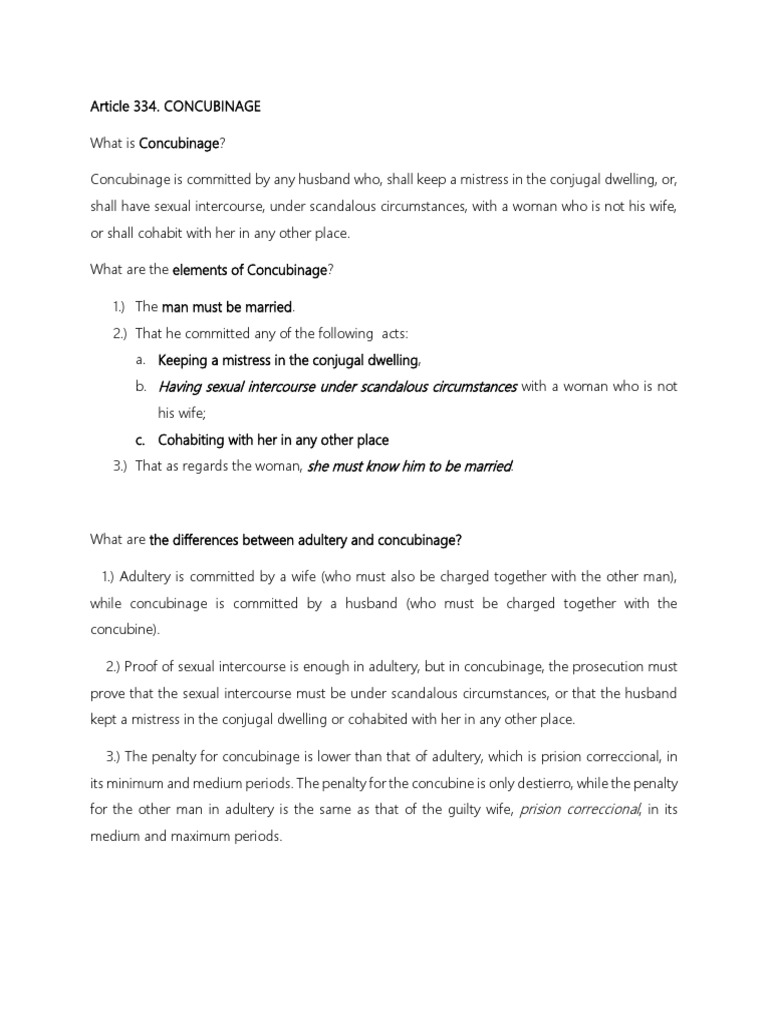 Article 334. CONCUBINAGE

What is Concubinage?

Concubinage is committed by any husband who, shall keep a mistress in the conjugal dwelling, or, shall have sexual intercourse, under scandalous circumstances, with a woman who is not his wife, or shall cohabit with her in any other place.

What are the elements of Concubinage?

1.) The man must be married.
2.) That he committed any of the following acts:
a. Keeping a mistress in the conjugal dwelling,
b. Having sexual intercourse under scandalous circumstances with a woman who is not his wife;
c. Cohabiting with her in any other place
3.) That as regards the woman, she must know him to be married.

What are the differences between adultery and concubinage?

1.) Adultery is committed by a wife (who must also be charged together with the other man), while concubinage is committed by a husband (who must be charged together with the concubine).

2.) Proof of sexual intercourse is enough in adultery, but in concubinage, the prosecution must prove that the sexual intercourse must be under scandalous circumstances, or that the husband kept a mistress in the conjugal dwelling or cohabited with her in any other place.

3.) The penalty for concubinage is lower than that of adultery, which is prision correccional, in its minimum and medium periods. The penalty for the concubine is only destierro, while the penalty for the other man in adultery is the same as that of the guilty wife, prision correccional, in its medium and maximum periods.